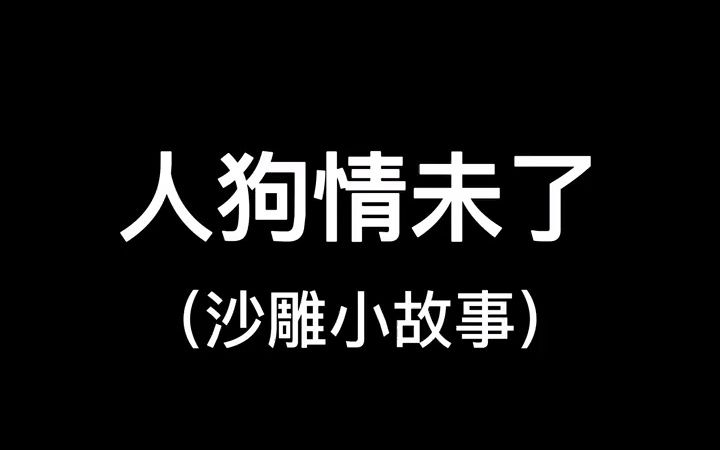 人狗情未了

（沙雕小故事）